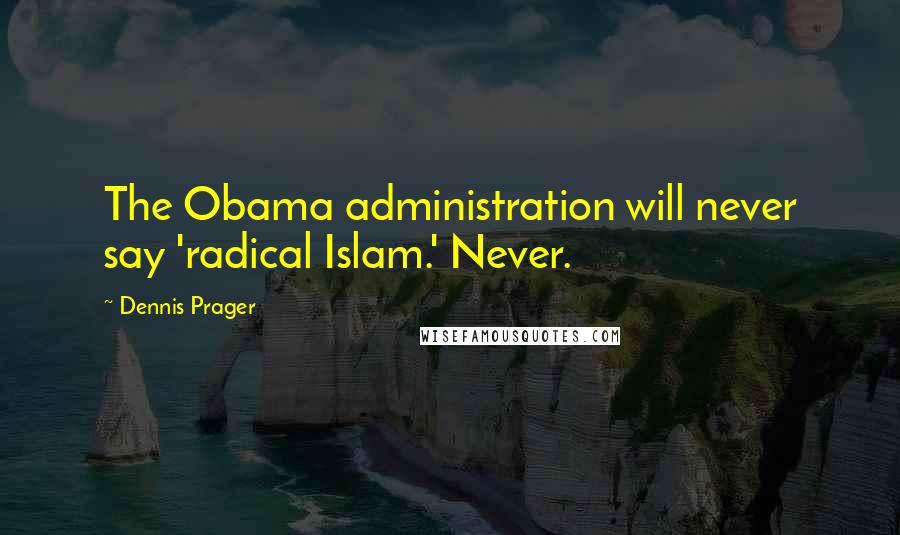 The Obama administration will never say 'radical Islam.' Never.

~ Dennis Prager

WISEFAMOUSQUOTES.COM